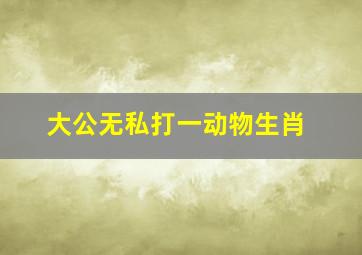 大公无私打一动物生肖